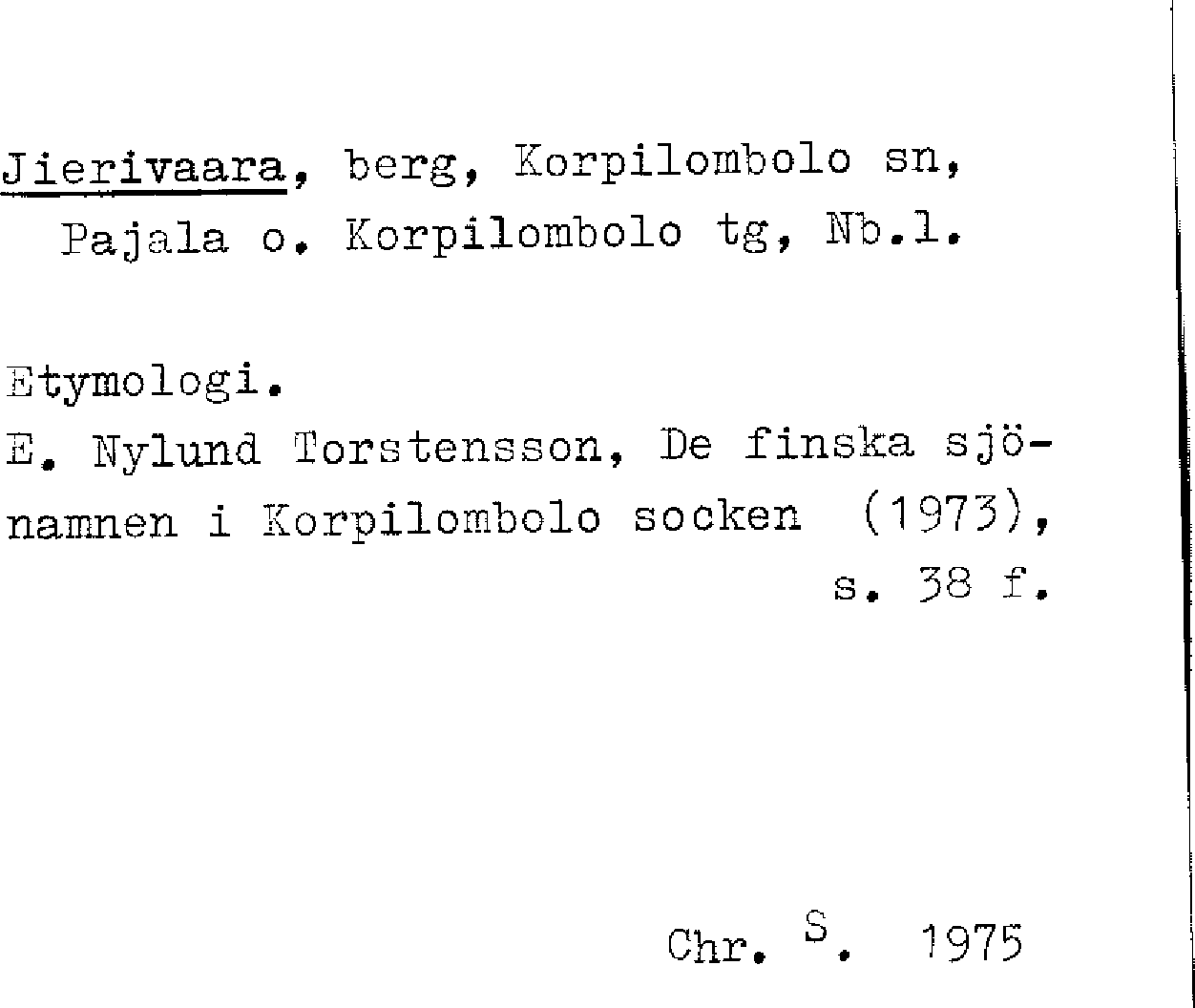 Jierivaara, berg, Korpilombolo sn, Pajala o. Korpilombolo tg, Nb.l.

Etymologi.
E. Nylund Torstensson, De finska sjönamnen i Korpilombolo socken (1973), s. 38 f.

Chr. S. 1975